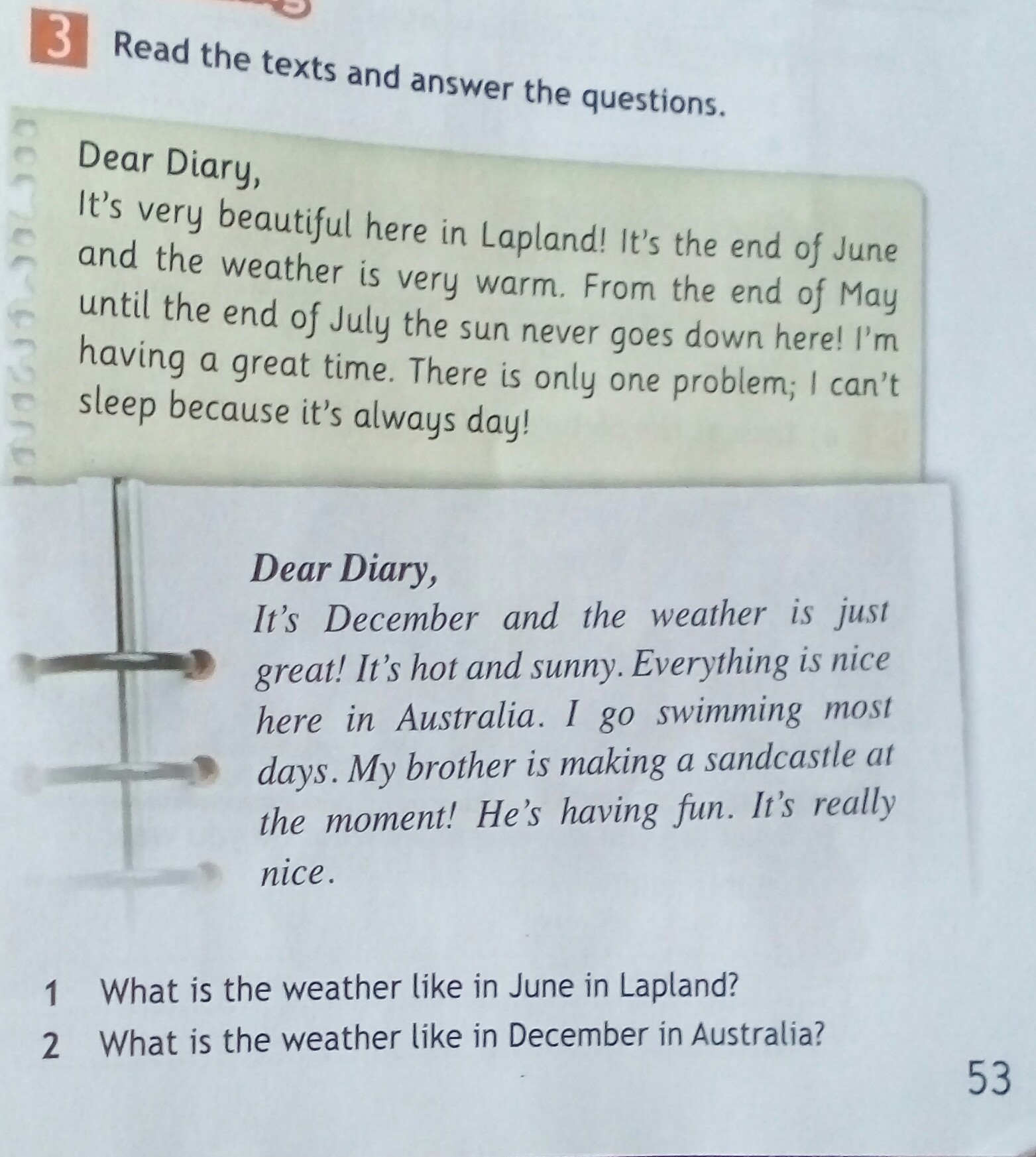 3 Read the texts and answer the questions.

Dear Diary,
It's very beautiful here in Lapland! It's the end of June and the weather is very warm. From the end of May until the end of July the sun never goes down here! I'm having a great time. There is only one problem; I can't sleep because it's always day!

Dear Diary,
It's December and the weather is just great! It's hot and sunny. Everything is nice here in Australia. I go swimming most days. My brother is making a sandcastle at the moment! He's having fun. It's really nice.

1 What is the weather like in June in Lapland?
2 What is the weather like in December in Australia?

53